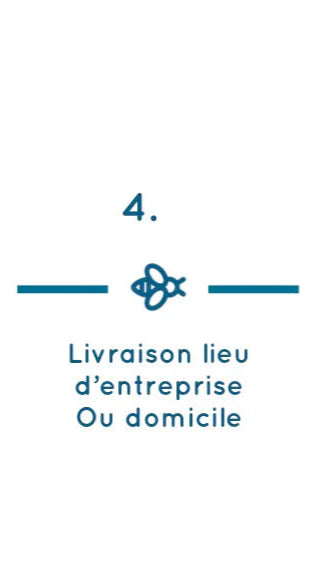 4.

Livraison lieu d’entreprise Ou domicile